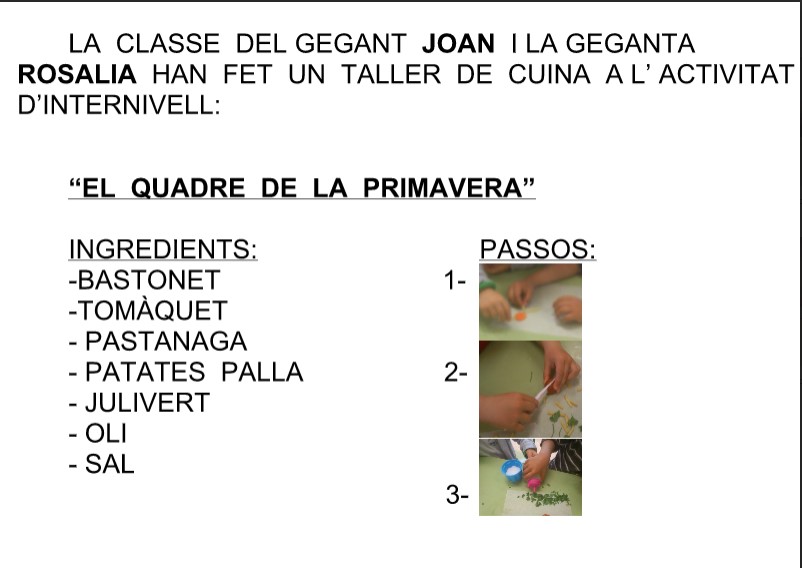 LA CLASSE DEL GEGANT JOAN I LA GEGANTA ROSALIA HAN FET UN TALLER DE CUINA A L' ACTIVITAT D'INTERNIVELL:

"EL QUADRE DE LA PRIMAVERA"

INGREDIENTS:
-BASTONET
-TOMÀQUET
- PASTANAGA
- PATATES PALLA
- JULIVERT
- OLI
- SAL

PASSOS:
1-
2-
3-